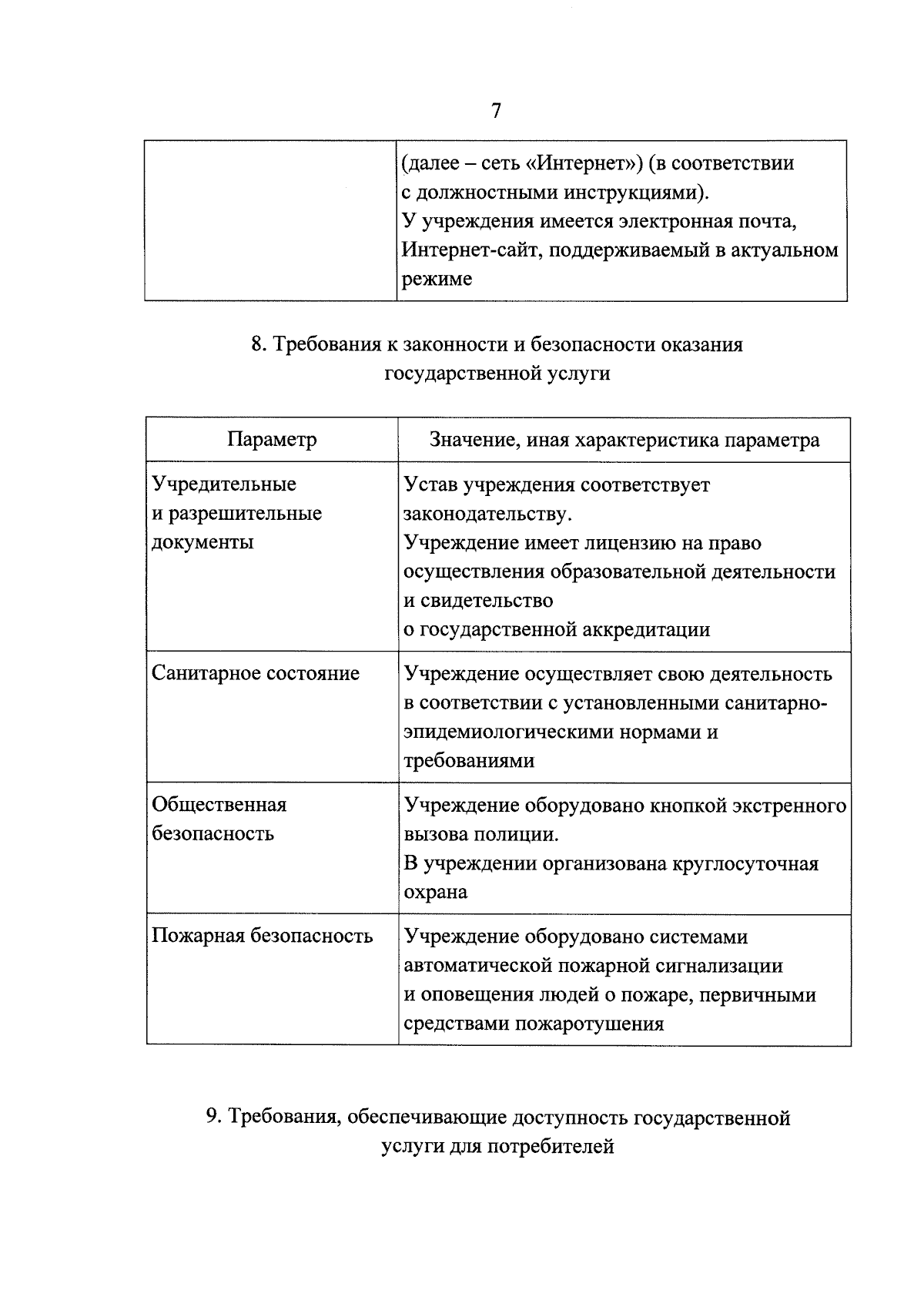 7

|  | (далее – сеть «Интернет») (в соответствии с должностными инструкциями). У учреждения имеется электронная почта, Интернет-сайт, поддерживаемый в актуальном режиме |
|---|---|

8. Требования к законности и безопасности оказания государственной услуги

| Параметр | Значение, иная характеристика параметра |
|---|---|
| Учредительные и разрешительные документы | Устав учреждения соответствует законодательству. Учреждение имеет лицензию на право осуществления образовательной деятельности и свидетельство о государственной аккредитации |
| Санитарное состояние | Учреждение осуществляет свою деятельность в соответствии с установленными санитарно-эпидемиологическими нормами и требованиями |
| Общественная безопасность | Учреждение оборудовано кнопкой экстренного вызова полиции. В учреждении организована круглосуточная охрана |
| Пожарная безопасность | Учреждение оборудовано системами автоматической пожарной сигнализации и оповещения людей о пожаре, первичными средствами пожаротушения |

9. Требования, обеспечивающие доступность государственной услуги для потребителей